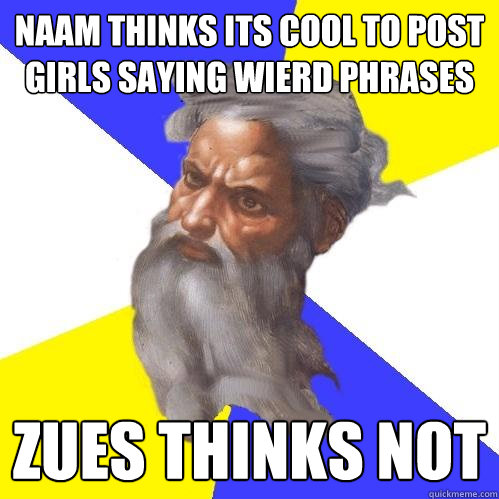 NAAM THINKS ITS COOL TO POST GIRLS SAYING WIERD PHRASES

ZUES THINKS NOT

quickmeme.com